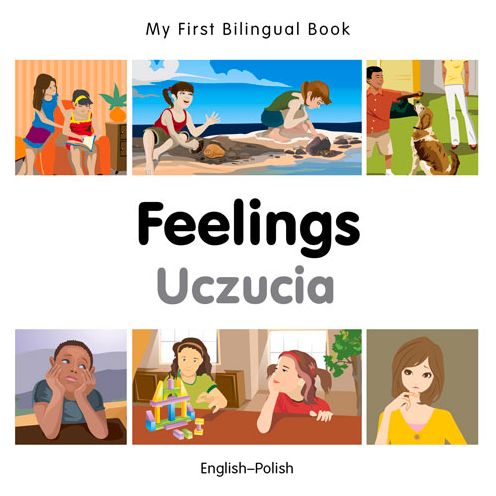 My First Bilingual Book

Feelings
Uczucia

English–Polish